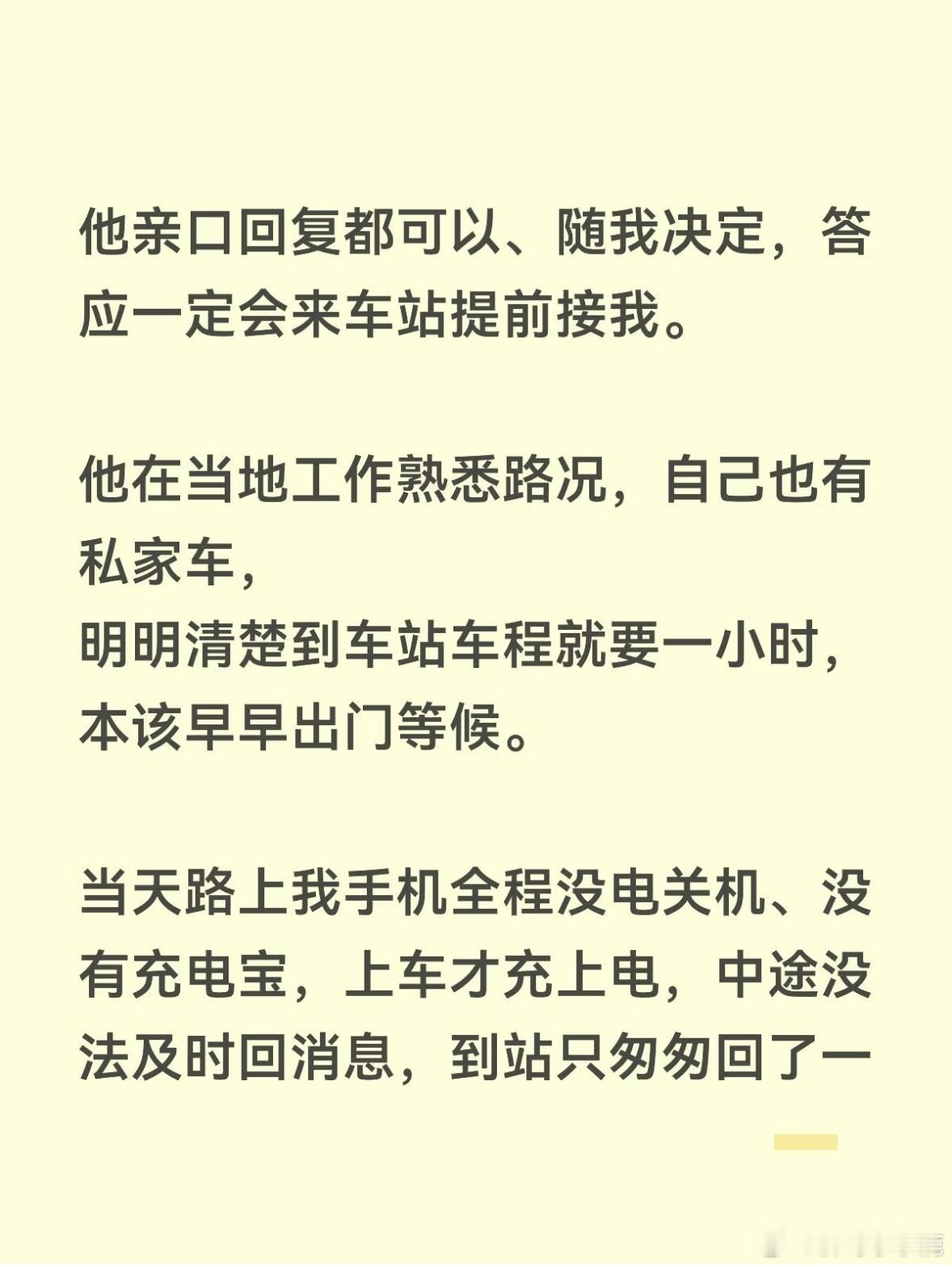 他亲口回复都可以、随我决定，答应一定会来车站提前接我。

他在当地工作熟悉路况，自己也有私家车，
明明清楚到车站车程就要一小时，
本该早早出门等候。

当天路上我手机全程没电关机、没有充电宝，上车才充上电，中途没法及时回消息，到站只匆匆回了一